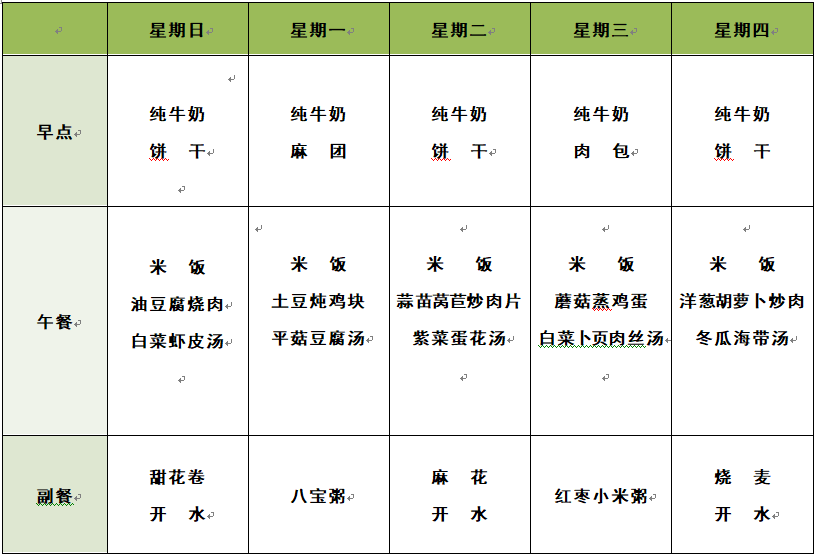 |  | 星期日 | 星期一 | 星期二 | 星期三 | 星期四 |
|---|---|---|---|---|---|
| 早点 | 纯牛奶 饼 干 | 纯牛奶 麻 团 | 纯牛奶 饼 干 | 纯牛奶 肉 包 | 纯牛奶 饼 干 |
| 午餐 | 米 饭 油豆腐烧肉 白菜虾皮汤 | 米 饭 土豆炖鸡块 平菇豆腐汤 | 米 饭 蒜苗莴苣炒肉片 紫菜蛋花汤 | 米 饭 蘑菇蒸鸡蛋 白菜卜页肉丝汤 | 米 饭 洋葱胡萝卜炒肉 冬瓜海带汤 |
| 副餐 | 甜花卷 开 水 | 八宝粥 | 麻 花 开 水 | 红枣小米粥 | 烧 麦 开 水 |